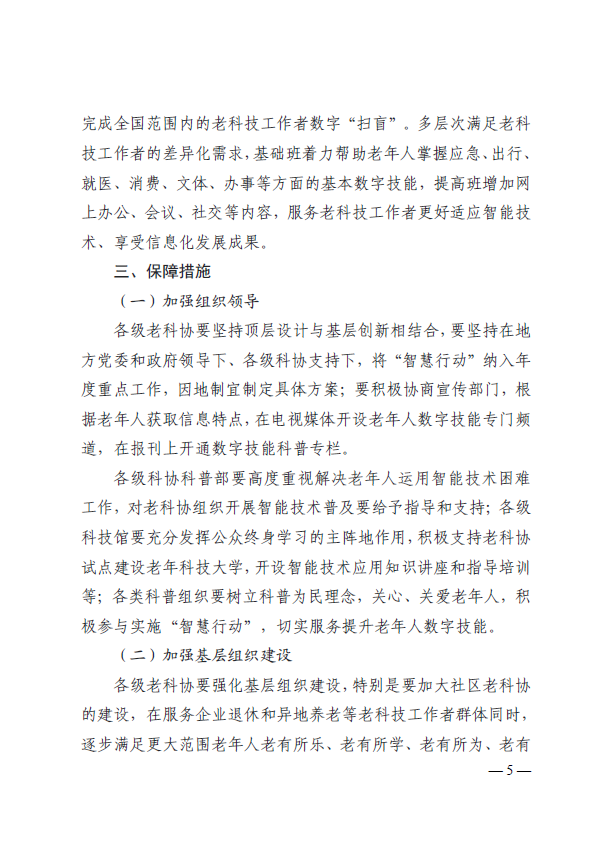 完成全国范围内的老科技工作者数字“扫盲”。多层次满足老科技工作者的差异化需求，基础班着力帮助老年人掌握应急、出行、就医、消费、文体、办事等方面的基本数字技能，提高班增加网上办公、会议、社交等内容，服务老科技工作者更好适应智能技术、享受信息化发展成果。

三、保障措施

（一）加强组织领导

各级老科协要坚持顶层设计与基层创新相结合，要坚持在地方党委和政府领导下、各级科协支持下，将“智慧行动”纳入年度重点工作，因地制宜制定具体方案；要积极协商宣传部门，根据老年人获取信息特点，在电视媒体开设老年人数字技能专门频道，在报刊上开通数字技能科普专栏。

各级科协科普部要高度重视解决老年人运用智能技术困难工作，对老科协组织开展智能技术普及要给予指导和支持；各级科技馆要充分发挥公众终身学习的主阵地作用，积极支持老科协试点建设老年科技大学，开设智能技术应用知识讲座和指导培训等；各类科普组织要树立科普为民理念，关心、关爱老年人，积极参与实施“智慧行动”，切实服务提升老年人数字技能。

（二）加强基层组织建设

各级老科协要强化基层组织建设，特别是要加大社区老科协的建设，在服务企业退休和异地养老等老科技工作者群体同时，逐步满足更大范围老年人老有所乐、老有所学、老有所为、老有

— 5 —